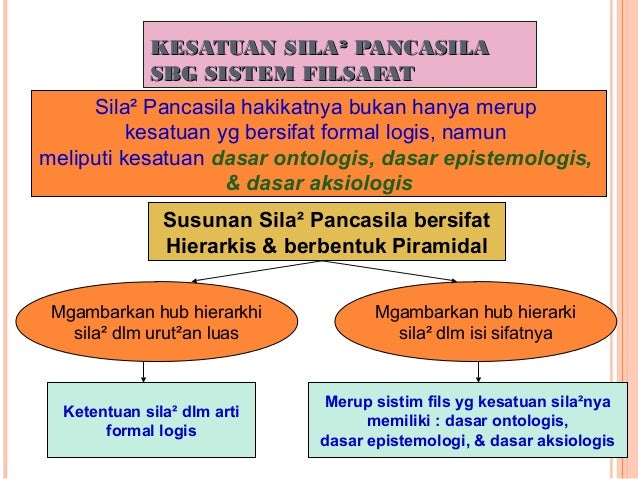 KESATUAN SILA² PANCASILA SBG SISTEM FILSAFAT

Sila² Pancasila hakikatnya bukan hanya merup kesatuan yg bersifat formal logis, namun meliputi kesatuan dasar ontologis, dasar epistemologis, & dasar aksiologis

Susunan Sila² Pancasila bersifat Hierarkis & berbentuk Piramidal

Mgambarkan hub hierarkhi sila² dlm urut²an luas

Mgambarkan hub hierarki sila² dlm isi sifatnya

Ketentuan sila² dlm arti formal logis

Merup sistim fils yg kesatuan sila²nya memiliki : dasar ontologis, dasar epistemologi, & dasar aksiologis